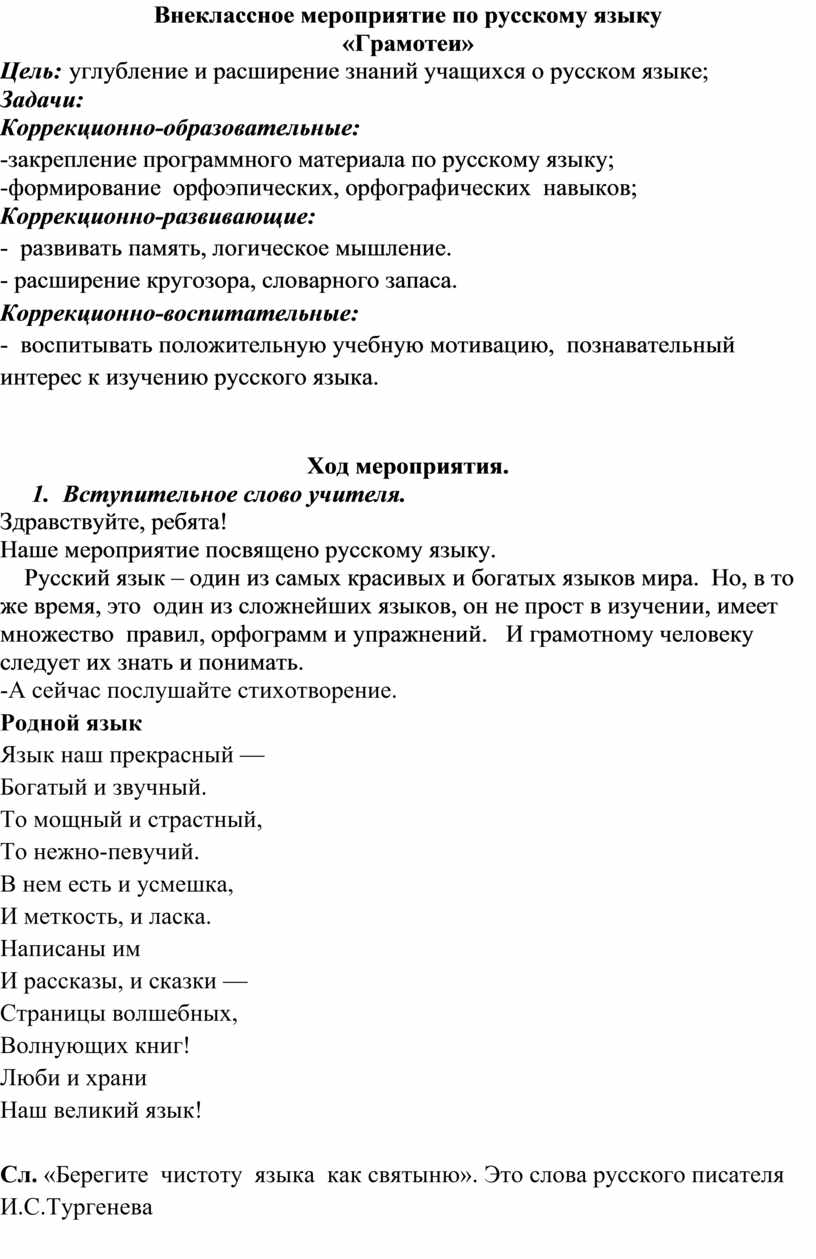 Внеклассное мероприятие по русскому языку
«Грамотеи»

Цель: углубление и расширение знаний учащихся о русском языке;
Задачи:
Коррекционно-образовательные:
-закрепление программного материала по русскому языку;
-формирование орфоэпических, орфографических навыков;
Коррекционно-развивающие:
- развивать память, логическое мышление.
- расширение кругозора, словарного запаса.
Коррекционно-воспитательные:
- воспитывать положительную учебную мотивацию, познавательный интерес к изучению русского языка.

Ход мероприятия.
1. Вступительное слово учителя.
Здравствуйте, ребята!
Наше мероприятие посвящено русскому языку.
Русский язык – один из самых красивых и богатых языков мира. Но, в то же время, это один из сложнейших языков, он не прост в изучении, имеет множество правил, орфограмм и упражнений. И грамотному человеку следует их знать и понимать.
-А сейчас послушайте стихотворение.
Родной язык
Язык наш прекрасный —
Богатый и звучный.
То мощный и страстный,
То нежно-певучий.
В нем есть и усмешка,
И меткость, и ласка.
Написаны им
И рассказы, и сказки —
Страницы волшебных,
Волнующих книг!
Люби и храни
Наш великий язык!

Сл. «Берегите чистоту языка как святыню». Это слова русского писателя И.С.Тургенева